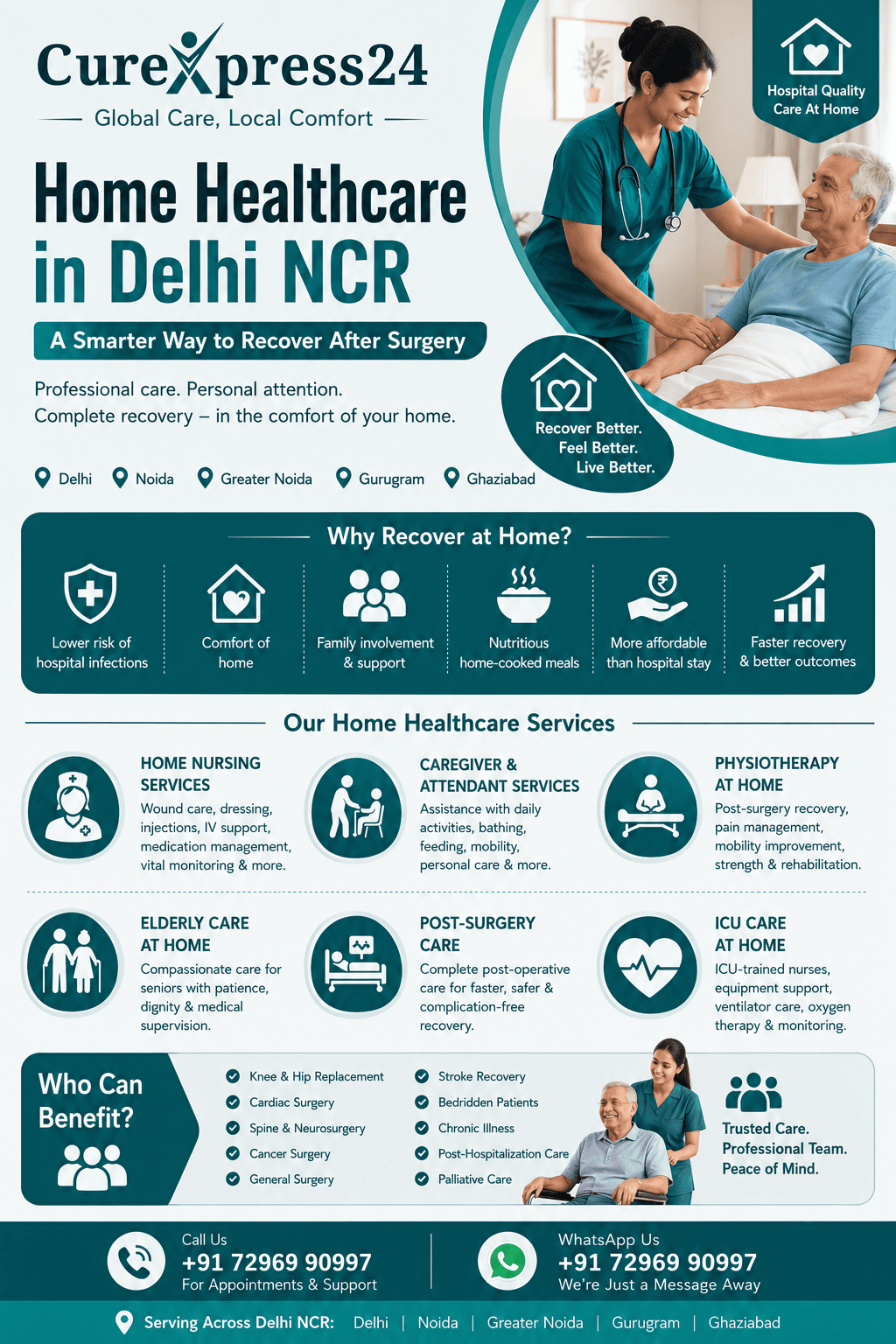 CureXpress24

Global Care, Local Comfort

Hospital Quality Care At Home

Home Healthcare in Delhi NCR

A Smarter Way to Recover After Surgery

Professional care. Personal attention.
Complete recovery – in the comfort of your home.

Recover Better. Feel Better. Live Better.

Delhi Noida Greater Noida Gurugram Ghaziabad

Why Recover at Home?

Lower risk of hospital infections

Comfort of home

Family involvement & support

Nutritious home-cooked meals

More affordable than hospital stay

Faster recovery & better outcomes

Our Home Healthcare Services

HOME NURSING SERVICES
Wound care, dressing, injections, IV support, medication management, vital monitoring & more.

CAREGIVER & ATTENDANT SERVICES
Assistance with daily activities, bathing, feeding, mobility, personal care & more.

PHYSIOTHERAPY AT HOME
Post-surgery recovery, pain management, mobility improvement, strength & rehabilitation.

ELDERLY CARE AT HOME
Compassionate care for seniors with patience, dignity & medical supervision.

POST-SURGERY CARE
Complete post-operative care for faster, safer & complication-free recovery.

ICU CARE AT HOME
ICU-trained nurses, equipment support, ventilator care, oxygen therapy & monitoring.

Who Can Benefit?

Knee & Hip Replacement
Cardiac Surgery
Spine & Neurosurgery
Cancer Surgery
General Surgery

Stroke Recovery
Bedridden Patients
Chronic Illness
Post-Hospitalization Care
Palliative Care

Trusted Care.
Professional Team.
Peace of Mind.

Call Us
+91 72969 90997
For Appointments & Support

WhatsApp Us
+91 72969 90997
We're Just a Message Away

Serving Across Delhi NCR: Delhi | Noida | Greater Noida | Gurugram | Ghaziabad